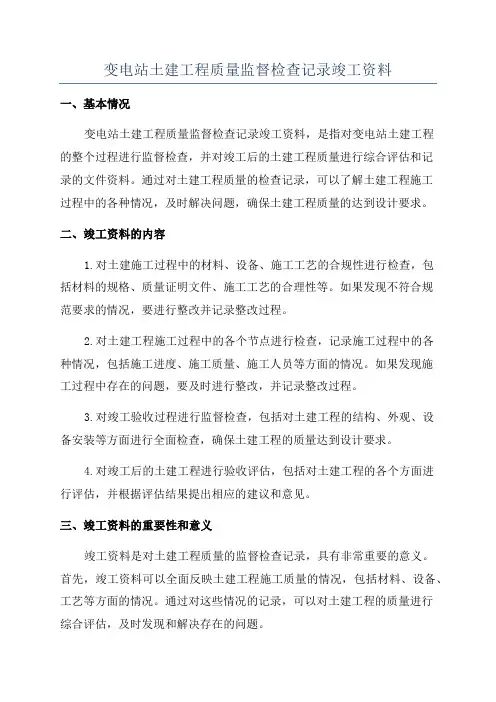 变电站土建工程质量监督检查记录竣工资料

一、基本情况

变电站土建工程质量监督检查记录竣工资料，是指对变电站土建工程的整个过程进行监督检查，并对竣工后的土建工程质量进行综合评估和记录的文件资料。通过对土建工程质量的检查记录，可以了解土建工程施工过程中的各种情况，及时解决问题，确保土建工程质量的达到设计要求。

二、竣工资料的内容

1.对土建施工过程中的材料、设备、施工工艺的合规性进行检查，包括材料的规格、质量证明文件、施工工艺的合理性等。如果发现不符合规范要求的情况，要进行整改并记录整改过程。

2.对土建工程施工过程中的各个节点进行检查，记录施工过程中的各种情况，包括施工进度、施工质量、施工人员等方面的情况。如果发现施工过程中存在的问题，要及时进行整改，并记录整改过程。

3.对竣工验收过程进行监督检查，包括对土建工程的结构、外观、设备安装等方面进行全面检查，确保土建工程的质量达到设计要求。

4.对竣工后的土建工程进行验收评估，包括对土建工程的各个方面进行评估，并根据评估结果提出相应的建议和意见。

三、竣工资料的重要性和意义

竣工资料是对土建工程质量的监督检查记录，具有非常重要的意义。首先，竣工资料可以全面反映土建工程施工质量的情况，包括材料、设备、工艺等方面的情况。通过对这些情况的记录，可以对土建工程的质量进行综合评估，及时发现和解决存在的问题。